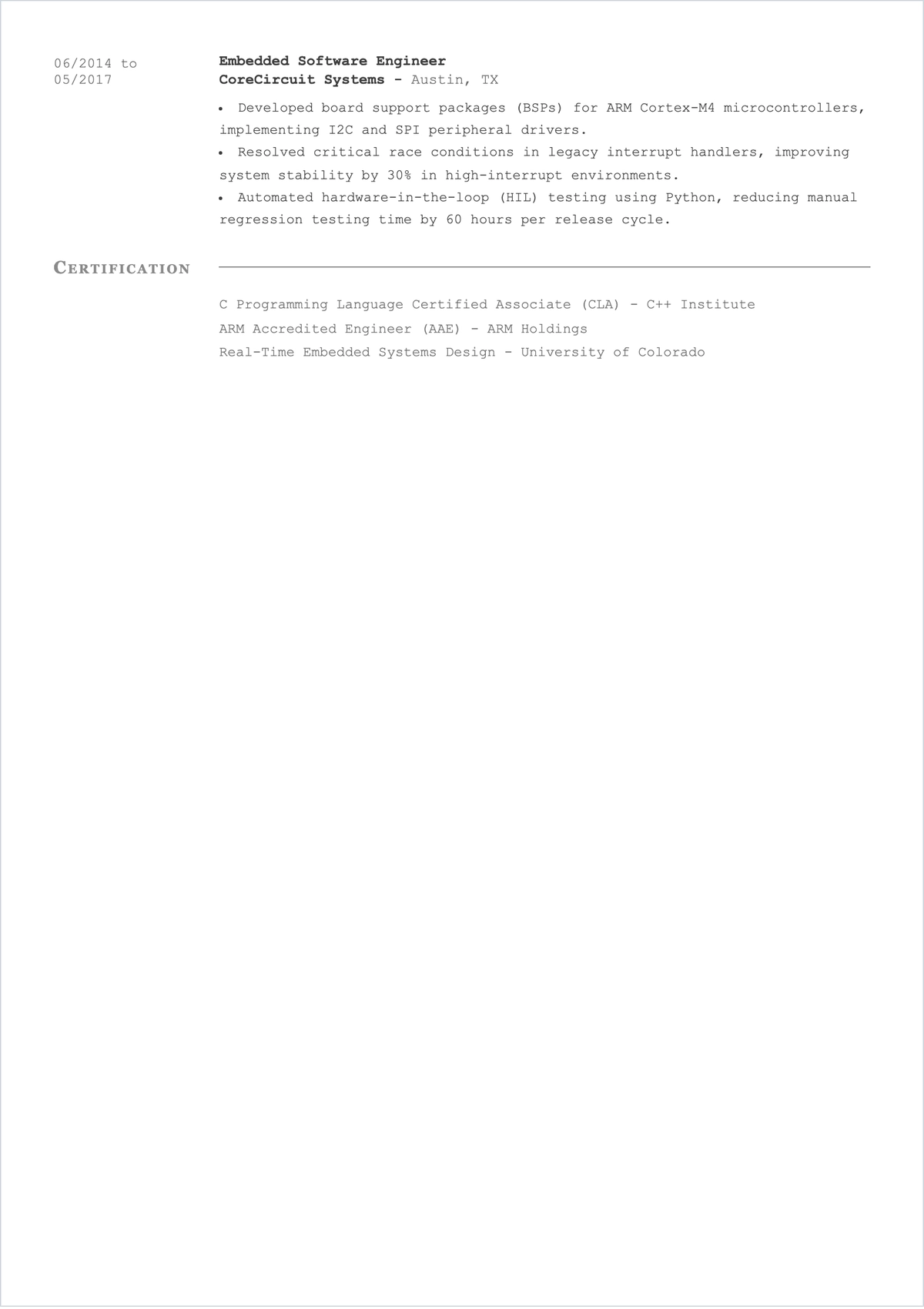 06/2014 to
05/2017

Embedded Software Engineer
CoreCircuit Systems - Austin, TX

• Developed board support packages (BSPs) for ARM Cortex-M4 microcontrollers, implementing I2C and SPI peripheral drivers.
• Resolved critical race conditions in legacy interrupt handlers, improving system stability by 30% in high-interrupt environments.
• Automated hardware-in-the-loop (HIL) testing using Python, reducing manual regression testing time by 60 hours per release cycle.

CERTIFICATION

C Programming Language Certified Associate (CLA) - C++ Institute
ARM Accredited Engineer (AAE) - ARM Holdings
Real-Time Embedded Systems Design - University of Colorado